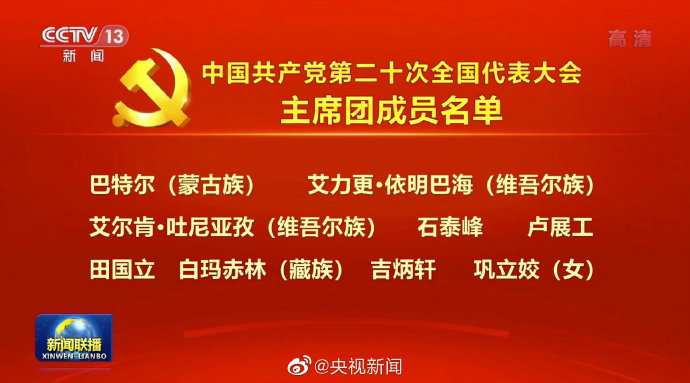 CCTV 13
新闻

高清

中国共产党第二十次全国代表大会
主席团成员名单

巴特尔（蒙古族） 艾力更·依明巴海（维吾尔族）
艾尔肯·吐尼亚孜（维吾尔族） 石泰峰 卢展工
田国立 白玛赤林（藏族） 吉炳轩 巩立姣（女）

新闻联播
XINWEN LIANBO

@央视新闻